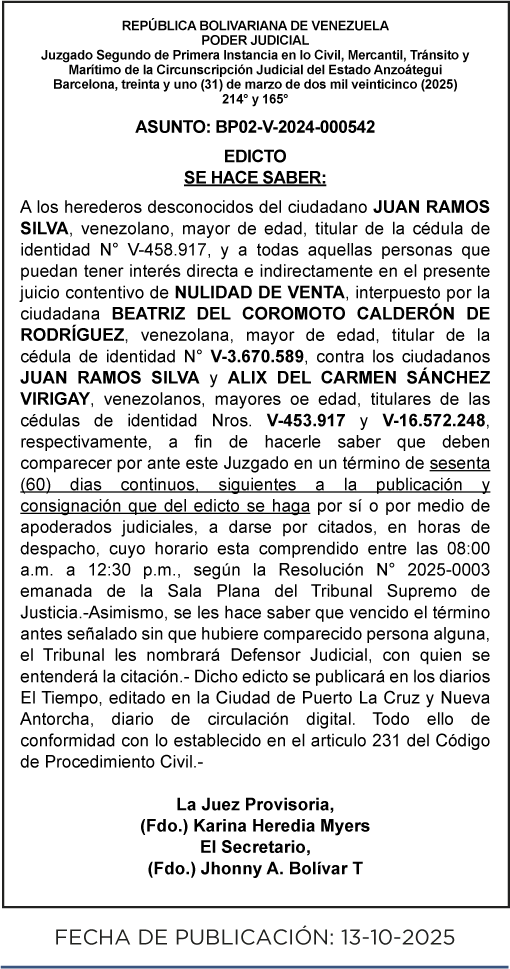 REPÚBLICA BOLIVARIANA DE VENEZUELA
PODER JUDICIAL
Juzgado Segundo de Primera Instancia en lo Civil, Mercantil, Tránsito y Marítimo de la Circunscripción Judicial del Estado Anzoátegui
Barcelona, treinta y uno (31) de marzo de dos mil veinticinco (2025)
214° y 165°

ASUNTO: BP02-V-2024-000542

EDICTO
SE HACE SABER:

A los herederos desconocidos del ciudadano JUAN RAMOS SILVA, venezolano, mayor de edad, titular de la cédula de identidad N° V-458.917, y a todas aquellas personas que puedan tener interés directa e indirectamente en el presente juicio contentivo de NULIDAD DE VENTA, interpuesto por la ciudadana BEATRIZ DEL COROMOTO CALDERÓN DE RODRÍGUEZ, venezolana, mayor de edad, titular de la cédula de identidad N° V-3.670.589, contra los ciudadanos JUAN RAMOS SILVA y ALIX DEL CARMEN SÁNCHEZ VIRIGAY, venezolanos, mayores oe edad, titulares de las cédulas de identidad Nros. V-453.917 y V-16.572.248, respectivamente, a fin de hacerle saber que deben comparecer por ante este Juzgado en un término de sesenta (60) dias continuos, siguientes a la publicación y consignación que del edicto se haga por sí o por medio de apoderados judiciales, a darse por citados, en horas de despacho, cuyo horario esta comprendido entre las 08:00 a.m. a 12:30 p.m., según la Resolución N° 2025-0003 emanada de la Sala Plana del Tribunal Supremo de Justicia.-Asimismo, se les hace saber que vencido el término antes señalado sin que hubiere comparecido persona alguna, el Tribunal les nombrará Defensor Judicial, con quien se entenderá la citación.- Dicho edicto se publicará en los diarios El Tiempo, editado en la Ciudad de Puerto La Cruz y Nueva Antorcha, diario de circulación digital. Todo ello de conformidad con lo establecido en el articulo 231 del Código de Procedimiento Civil.-

La Juez Provisoria,
(Fdo.) Karina Heredia Myers
El Secretario,
(Fdo.) Jhonny A. Bolívar T

FECHA DE PUBLICACIÓN: 13-10-2025